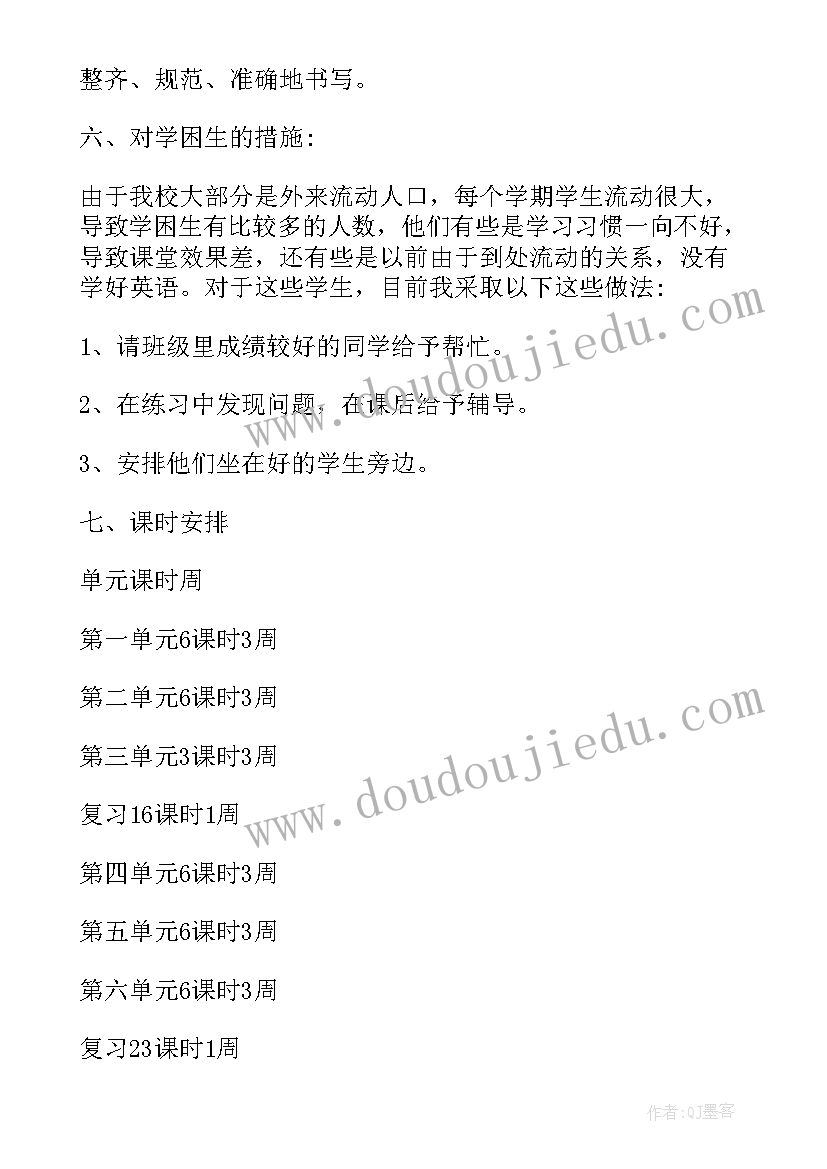 整齐、规范、准确地书写。

六、对学困生的措施:

由于我校大部分是外来流动人口，每个学期学生流动很大，导致学困生有比较多的人数，他们有些是学习习惯一向不好，导致课堂效果差，还有些是以前由于到处流动的关系，没有学好英语。对于这些学生，目前我采取以下这些做法:

1、请班级里成绩较好的同学给予帮忙。

2、在练习中发现问题，在课后给予辅导。

3、安排他们坐在好的学生旁边。

七、课时安排

单元课时周

第一单元6课时3周

第二单元6课时3周

第三单元3课时3周

复习16课时1周

第四单元6课时3周

第五单元6课时3周

第六单元6课时3周

复习23课时1周

www.doudoujiedu.com

www.doudoujiedu.com

作者:QJ墨客